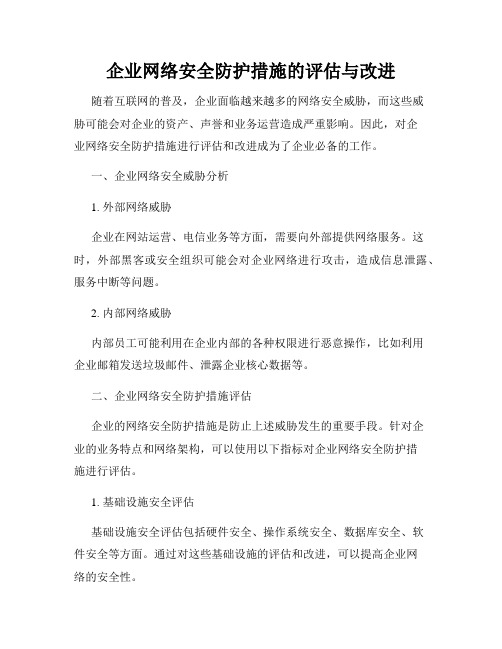 企业网络安全防护措施的评估与改进

随着互联网的普及，企业面临越来越多的网络安全威胁，而这些威胁可能会对企业的资产、声誉和业务运营造成严重影响。因此，对企业网络安全防护措施进行评估和改进成为了企业必备的工作。

一、企业网络安全威胁分析

1. 外部网络威胁

企业在网站运营、电信业务等方面，需要向外部提供网络服务。这时，外部黑客或安全组织可能会对企业网络进行攻击，造成信息泄露、服务中断等问题。

2. 内部网络威胁

内部员工可能利用在企业内部的各种权限进行恶意操作，比如利用企业邮箱发送垃圾邮件、泄露企业核心数据等。

二、企业网络安全防护措施评估

企业的网络安全防护措施是防止上述威胁发生的重要手段。针对企业的业务特点和网络架构，可以使用以下指标对企业网络安全防护措施进行评估。

1. 基础设施安全评估

基础设施安全评估包括硬件安全、操作系统安全、数据库安全、软件安全等方面。通过对这些基础设施的评估和改进，可以提高企业网络的安全性。